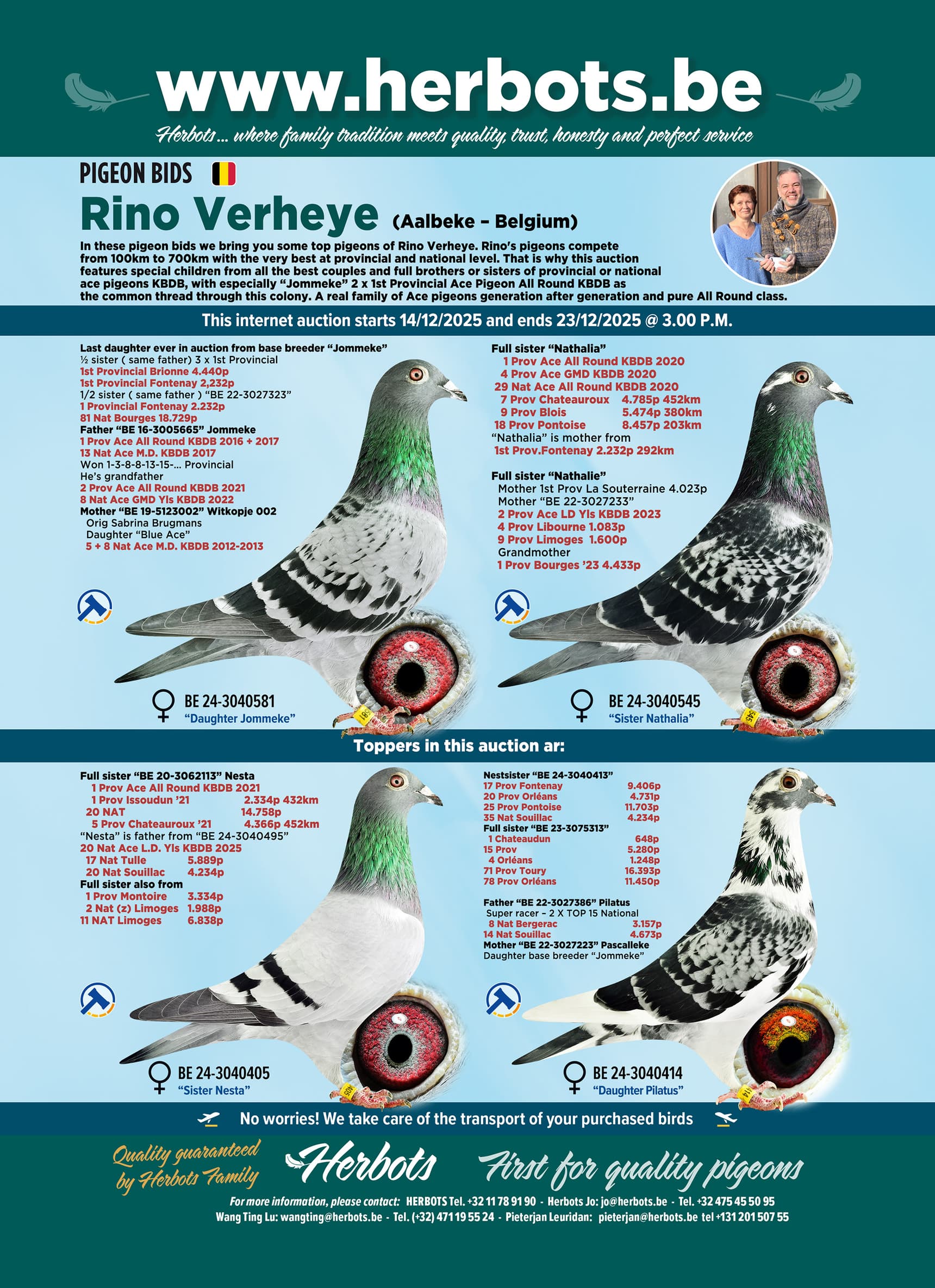 www.herbots.be

Herbots... where family tradition meets quality, trust, honesty and perfect service

PIGEON BIDS

Rino Verheye (Aalbeke - Belgium)

In these pigeon bids we bring you some top pigeons of Rino Verheye. Rino's pigeons compete from 100km to 700km with the very best at provincial and national level. That is why this auction features special children from all the best couples and full brothers or sisters of provincial or national ace pigeons KBDB, with especially "Jommeke" 2 x 1st Provincial Ace Pigeon All Round KBDB as the common thread through this colony. A real family of Ace pigeons generation after generation and pure All Round class.

This internet auction starts 14/12/2025 and ends 23/12/2025 @ 3.00 P.M.

Last daughter ever in auction from base breeder "Jommeke"
½ sister ( same father) 3 x 1st Provincial
1st Provincial Brionne 4.440p
1st Provincial Fontenay 2,232p
1/2 sister ( same father ) "BE 22-3027323"
1 Provincial Fontenay 2.232p
81 Nat Bourges 18.729p
Father "BE 16-3005665" Jommeke
1 Prov Ace All Round KBDB 2016 + 2017
13 Nat Ace M.D. KBDB 2017
Won 1-3-8-8-13-15-... Provincial
He's grandfather
2 Prov Ace All Round KBDB 2021
8 Nat Ace GMD Yls KBDB 2022
Mother "BE 19-5123002" Witkopje 002
Orig Sabrina Brugmans
Daughter "Blue Ace"
5 + 8 Nat Ace M.D. KBDB 2012-2013

BE 24-3040581
"Daughter Jommeke"

Full sister "Nathalia"
1 Prov Ace All Round KBDB 2020
4 Prov Ace GMD KBDB 2020
29 Nat Ace All Round KBDB 2020
7 Prov Chateauroux 4.785p 452km
9 Prov Blois 5.474p 380km
18 Prov Pontoise 8.457p 203km
"Nathalia" is mother from
1st Prov.Fontenay 2.232p 292km

Full sister "Nathalie"
Mother 1st Prov La Souterraine 4.023p
Mother "BE 22-3027233"
2 Prov Ace LD Yls KBDB 2023
4 Prov Libourne 1.083p
9 Prov Limoges 1.600p
Grandmother
1 Prov Bourges '23 4.433p

BE 24-3040545
"Sister Nathalia"

Toppers in this auction ar:

Full sister "BE 20-3062113" Nesta
1 Prov Ace All Round KBDB 2021
1 Prov Issoudun '21 2.334p 432km
20 NAT 14.758p
5 Prov Chateauroux '21 4.366p 452km
"Nesta" is father from "BE 24-3040495"
20 Nat Ace L.D. Yls KBDB 2025
17 Nat Tulle 5.889p
20 Nat Souillac 4.234p
Full sister also from
1 Prov Montoire 3.334p
2 Nat (z) Limoges 1.988p
11 NAT Limoges 6.838p

BE 24-3040405
"Sister Nesta"

Nestsister "BE 24-3040413"
17 Prov Fontenay 9.406p
20 Prov Orléans 4.731p
25 Prov Pontoise 11.703p
35 Nat Souillac 4.234p
Full sister "BE 23-3075313"
1 Chateaudun 648p
15 Prov 5.280p
4 Orléans 1.248p
71 Prov Toury 16.393p
78 Prov Orléans 11.450p

Father "BE 22-3027386" Pilatus
Super racer - 2 X TOP 15 National
8 Nat Bergerac 3.157p
14 Nat Souillac 4.673p
Mother "BE 22-3027223" Pascalleke
Daughter base breeder "Jommeke"

BE 24-3040414
"Daughter Pilatus"

No worries! We take care of the transport of your purchased birds

Quality guaranteed by Herbots Family

Herbots First for quality pigeons

For more information, please contact: HERBOTS Tel. +32 11 78 91 90 - Herbots Jo: jo@herbots.be - Tel. +32 475 45 50 95
Wang Ting Lu: wangting@herbots.be - Tel. (+32) 471 19 55 24 - Pieterjan Leuridan: pieterjan@herbots.be tel +131 201 507 55